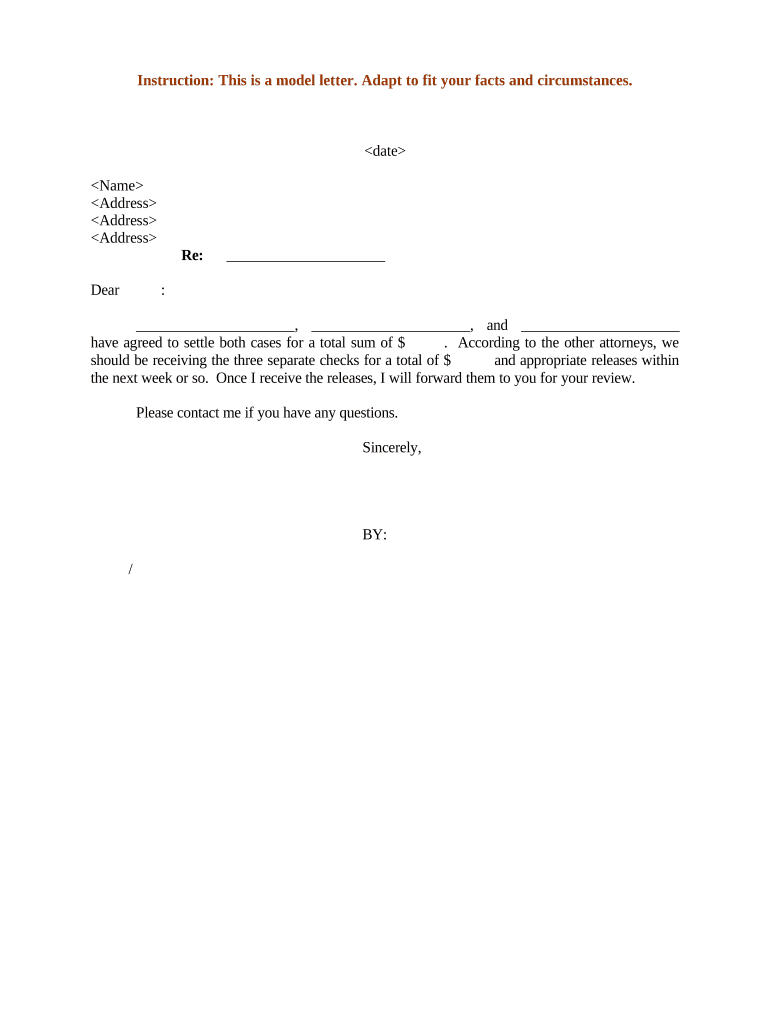 Instruction: This is a model letter. Adapt to fit your facts and circumstances.

<date>

<Name>
<Address>
<Address>
<Address>
Re: ____________________

Dear :

____________________, ____________________, and ____________________ have agreed to settle both cases for a total sum of $ . According to the other attorneys, we should be receiving the three separate checks for a total of $ and appropriate releases within the next week or so. Once I receive the releases, I will forward them to you for your review.

Please contact me if you have any questions.

Sincerely,

BY:

/